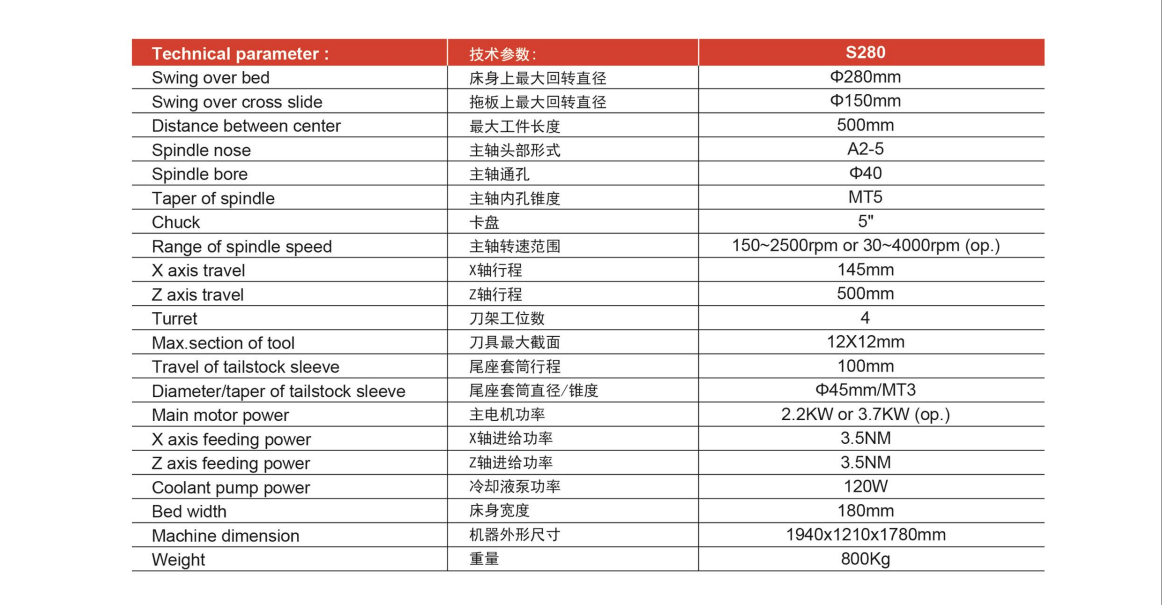 | Technical parameter : | 技术参数: | S280 |
|---|---|---|
| Swing over bed | 床身上最大回转直径 | Φ280mm |
| Swing over cross slide | 拖板上最大回转直径 | Φ150mm |
| Distance between center | 最大工件长度 | 500mm |
| Spindle nose | 主轴头部形式 | A2-5 |
| Spindle bore | 主轴通孔 | Φ40 |
| Taper of spindle | 主轴内孔锥度 | MT5 |
| Chuck | 卡盘 | 5" |
| Range of spindle speed | 主轴转速范围 | 150~2500rpm or 30~4000rpm (op.) |
| X axis travel | X轴行程 | 145mm |
| Z axis travel | Z轴行程 | 500mm |
| Turret | 刀架工位数 | 4 |
| Max.section of tool | 刀具最大截面 | 12X12mm |
| Travel of tailstock sleeve | 尾座套筒行程 | 100mm |
| Diameter/taper of tailstock sleeve | 尾座套筒直径/锥度 | Φ45mm/MT3 |
| Main motor power | 主电机功率 | 2.2KW or 3.7KW (op.) |
| X axis feeding power | X轴进给功率 | 3.5NM |
| Z axis feeding power | Z轴进给功率 | 3.5NM |
| Coolant pump power | 冷却液泵功率 | 120W |
| Bed width | 床身宽度 | 180mm |
| Machine dimension | 机器外形尺寸 | 1940x1210x1780mm |
| Weight | 重量 | 800Kg |